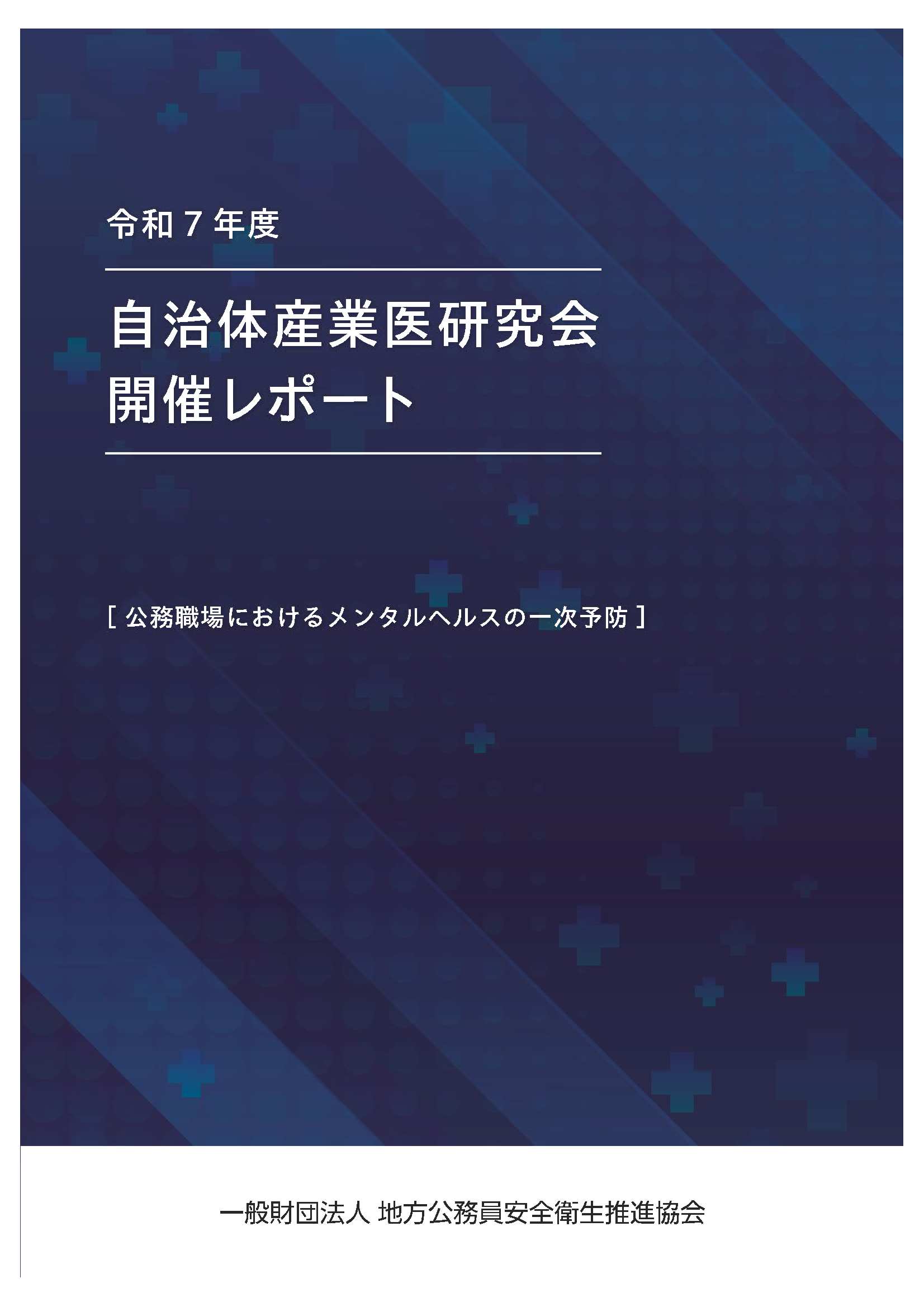 令和７年度

自治体産業医研究会
開催レポート

[ 公務職場におけるメンタルヘルスの一次予防 ]

一般財団法人 地方公務員安全衛生推進協会